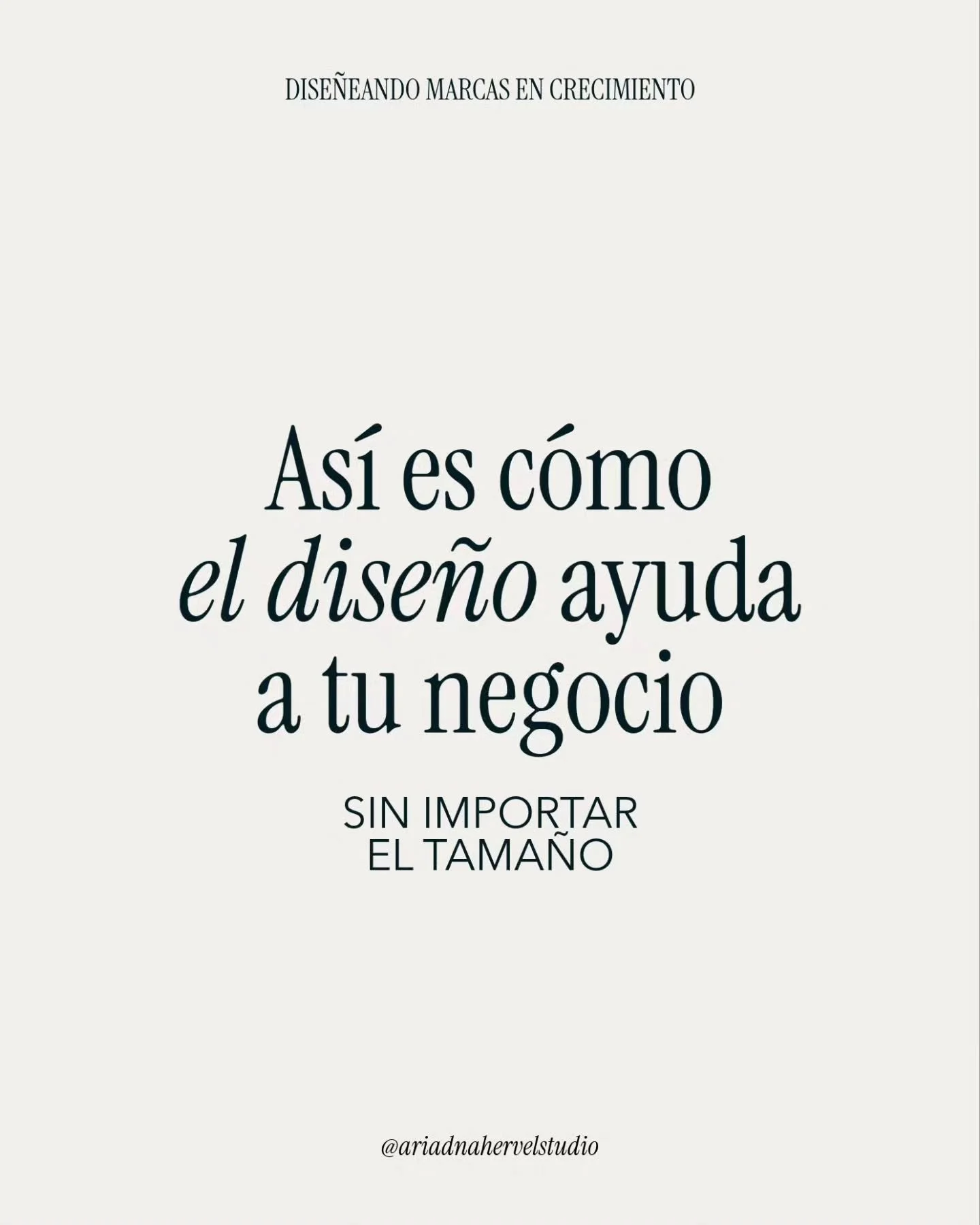 DISEÑEANDO MARCAS EN CRECIMIENTO

Así es cómo el diseño ayuda a tu negocio

SIN IMPORTAR EL TAMAÑO

@ariadnahervelstudio